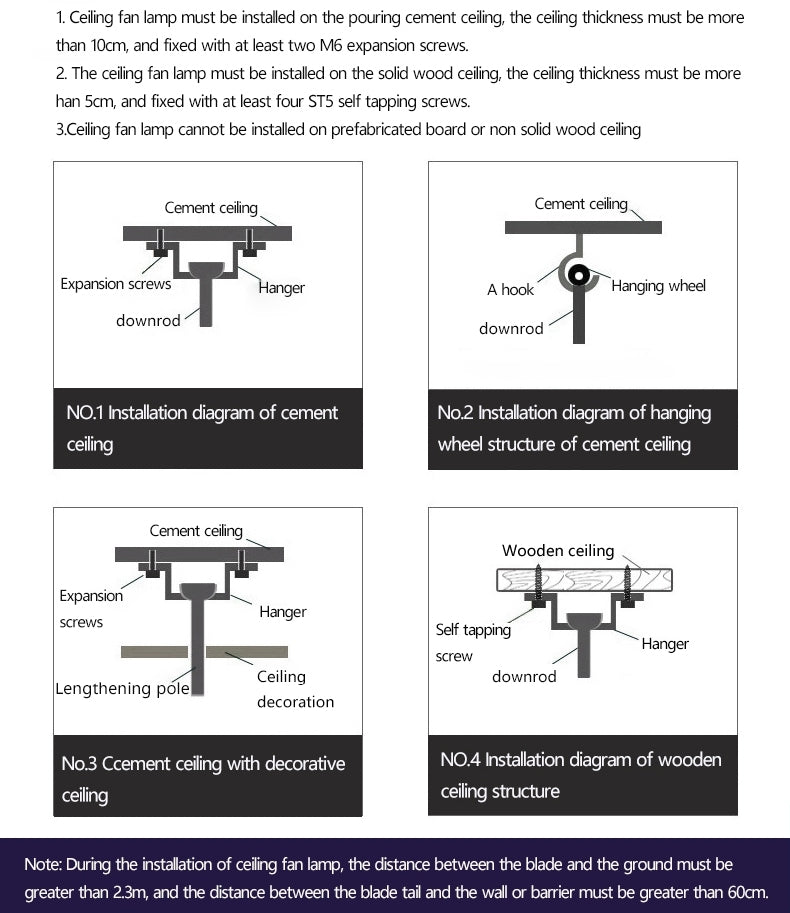 1. Ceiling fan lamp must be installed on the pouring cement ceiling, the ceiling thickness must be more than 10cm, and fixed with at least two M6 expansion screws.
2. The ceiling fan lamp must be installed on the solid wood ceiling, the ceiling thickness must be more han 5cm, and fixed with at least four ST5 self tapping screws.
3.Ceiling fan lamp cannot be installed on prefabricated board or non solid wood ceiling

Cement ceiling
Expansion screws
Hanger
downrod
NO.1 Installation diagram of cement ceiling

Cement ceiling
A hook
Hanging wheel
downrod
No.2 Installation diagram of hanging wheel structure of cement ceiling

Cement ceiling
Expansion screws
Hanger
Lengthening pole
Ceiling decoration
No.3 Ccement ceiling with decorative ceiling

Wooden ceiling
Self tapping screw
Hanger
downrod
NO.4 Installation diagram of wooden ceiling structure

Note: During the installation of ceiling fan lamp, the distance between the blade and the ground must be greater than 2.3m, and the distance between the blade tail and the wall or barrier must be greater than 60cm.